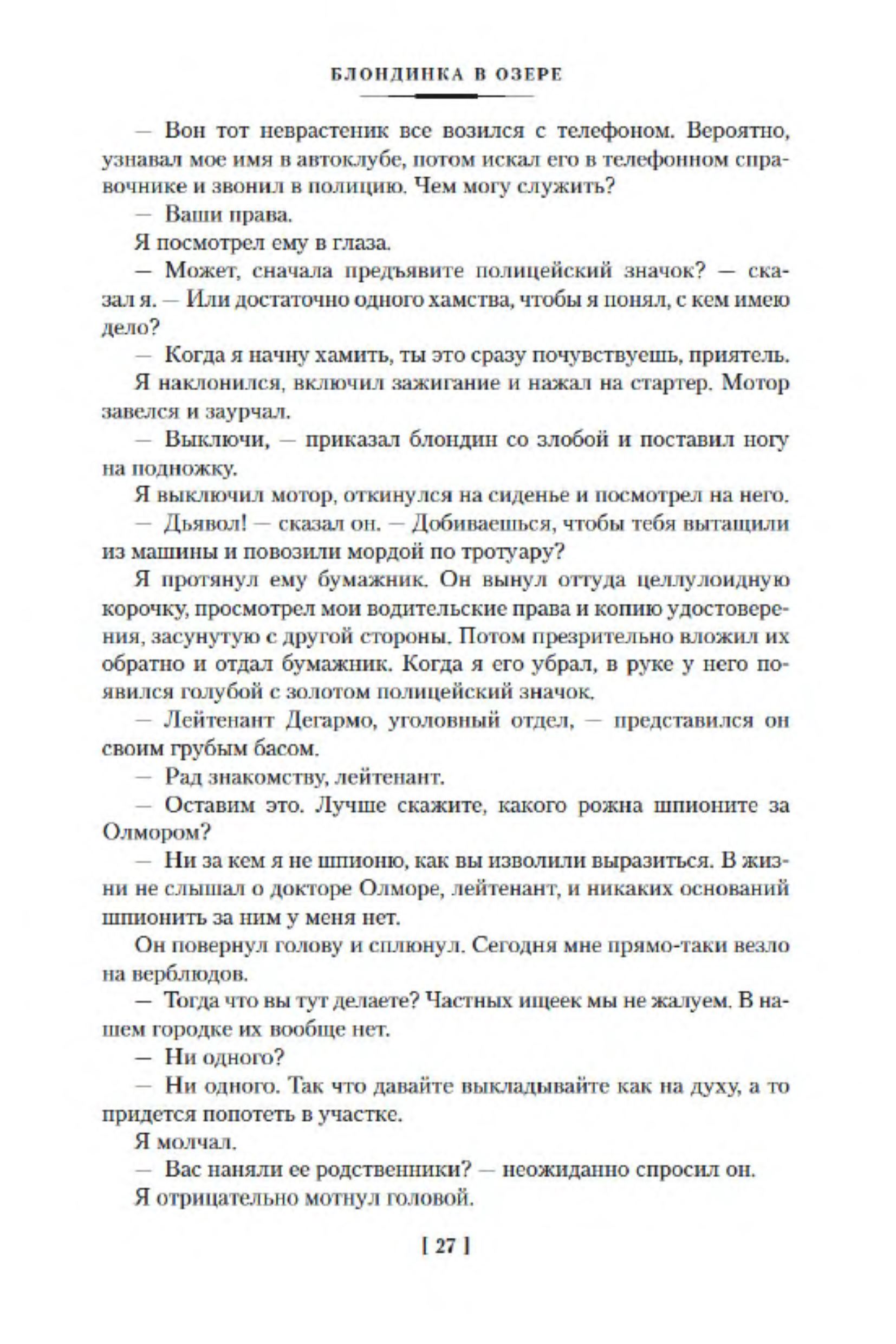 БЛОНДИНКА В ОЗЕРЕ

— Вон тот неврастеник все возился с телефоном. Вероятно, узнавал мое имя в автоклубе, потом искал его в телефонном справочнике и звонил в полицию. Чем могу служить?

— Ваши права.

Я посмотрел ему в глаза.

— Может, сначала предъявите полицейский значок? — сказал я. — Или достаточно одного хамства, чтобы я понял, с кем имею дело?

— Когда я начну хамить, ты это сразу почувствуешь, приятель.

Я наклонился, включил зажигание и нажал на стартер. Мотор завелся и заурчал.

— Выключи, — приказал блондин со злобой и поставил ногу на подножку.

Я выключил мотор, откинулся на сиденье и посмотрел на него.

— Дьявол! — сказал он. — Добиваешься, чтобы тебя вытащили из машины и повозили мордой по тротуару?

Я протянул ему бумажник. Он вынул оттуда целлулоидную корочку, просмотрел мои водительские права и копию удостоверения, засунутую с другой стороны. Потом презрительно вложил их обратно и отдал бумажник. Когда я его убрал, в руке у него появился голубой с золотом полицейский значок.

— Лейтенант Дегармо, уголовный отдел, — представился он своим грубым басом.

— Рад знакомству, лейтенант.

— Оставим это. Лучше скажите, какого рожна шпионите за Олмором?

— Ни за кем я не шпионю, как вы изволили выразиться. В жизни не слышал о докторе Олморе, лейтенант, и никаких оснований шпионить за ним у меня нет.

Он повернул голову и сплюнул. Сегодня мне прямо-таки везло на верблюдов.

— Тогда что вы тут делаете? Частных ищеек мы не жалуем. В нашем городке их вообще нет.

— Ни одного?

— Ни одного. Так что давайте выкладывайте как на духу, а то придется попотеть в участке.

Я молчал.

— Вас наняли ее родственники? — неожиданно спросил он.

Я отрицательно мотнул головой.

[ 27 ]